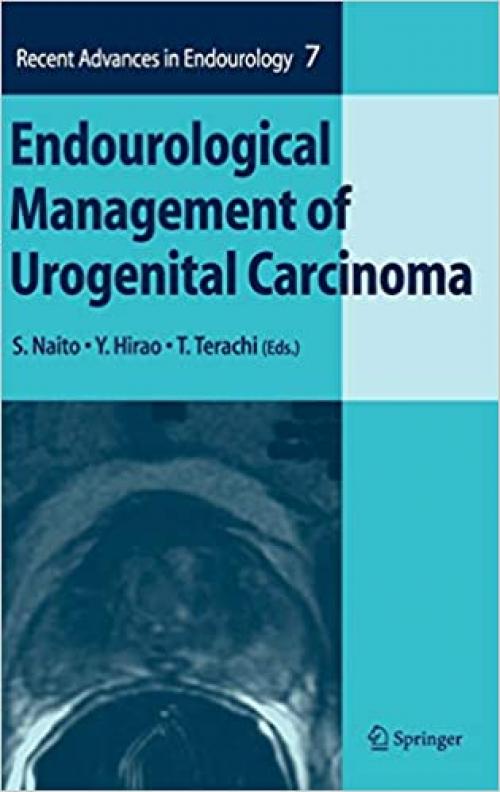 Recent Advances in Endourology 7

Endourological Management of Urogenital Carcinoma

S. Naito • Y. Hirao • T. Terachi (Eds.)

Springer